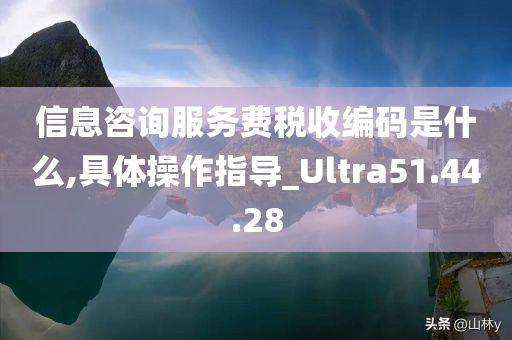 信息咨询服务费税收编码是什么,具体操作指导_Ultra51.44.28

头条 @山林y